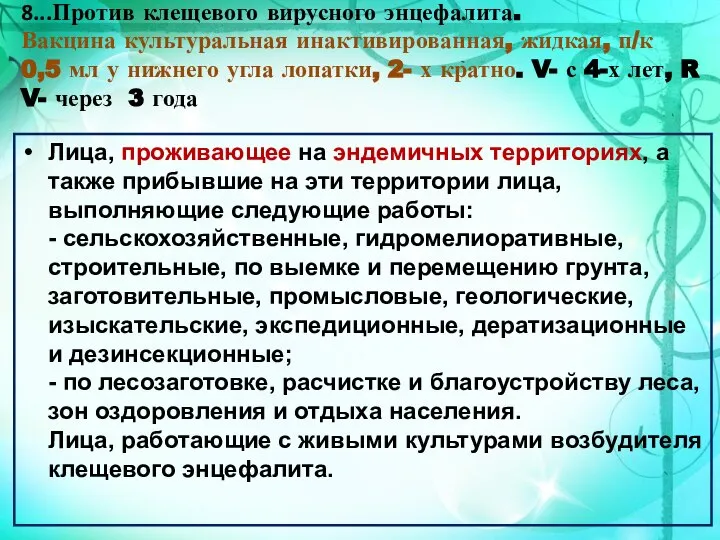 8...Против клещевого вирусного энцефалита. Вакцина культуральная инактивированная, жидкая, п/к 0,5 мл у нижнего угла лопатки, 2- х кратно. V- с 4-х лет, R V- через 3 года

• Лица, проживающее на эндемичных территориях, а также прибывшие на эти территории лица, выполняющие следующие работы:
- сельскохозяйственные, гидромелиоративные, строительные, по выемке и перемещению грунта, заготовительные, промысловые, геологические, изыскательские, экспедиционные, дератизационные и дезинсекционные;
- по лесозаготовке, расчистке и благоустройству леса, зон оздоровления и отдыха населения.
Лица, работающие с живыми культурами возбудителя клещевого энцефалита.